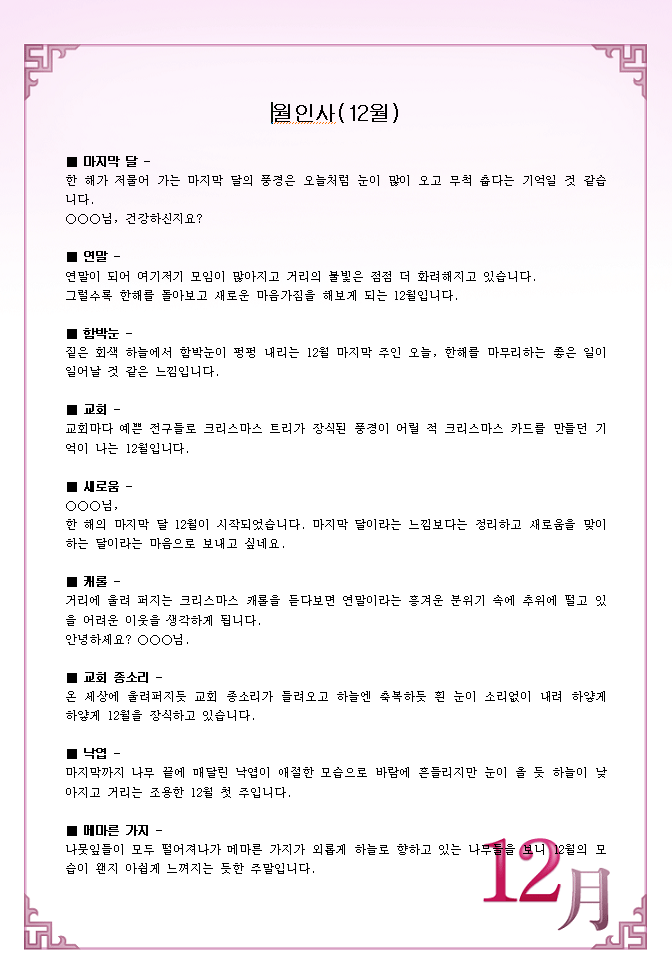 월인사(12월)

■ 마지막 달 -
한 해가 저물어 가는 마지막 달의 풍경은 오늘처럼 눈이 많이 오고 무척 춥다는 기억일 것 같습니다.
○○○님, 건강하신지요?

■ 연말 -
연말이 되어 여기저기 모임이 많아지고 거리의 불빛은 점점 더 화려해지고 있습니다.
그럴수록 한해를 돌아보고 새로운 마음가짐을 해보게 되는 12월입니다.

■ 함박눈 -
짙은 회색 하늘에서 함박눈이 펑펑 내리는 12월 마지막 주인 오늘, 한해를 마무리하는 좋은 일이 일어날 것 같은 느낌입니다.

■ 교회 -
교회마다 예쁜 전구들로 크리스마스 트리가 장식된 풍경이 어릴 적 크리스마스 카드를 만들던 기억이 나는 12월입니다.

■ 새로움 -
○○○님,
한 해의 마지막 달 12월이 시작되었습니다. 마지막 달이라는 느낌보다는 정리하고 새로움을 맞이하는 달이라는 마음으로 보내고 싶네요.

■ 캐롤 -
거리에 울려 퍼지는 크리스마스 캐롤을 듣다보면 연말이라는 흥겨운 분위기 속에 추위에 떨고 있을 어려운 이웃을 생각하게 됩니다.
안녕하세요? ○○○님.

■ 교회 종소리 -
온 세상에 울려퍼지듯 교회 종소리가 들려오고 하늘엔 축복하듯 흰 눈이 소리없이 내려 하얗게 하얗게 12월을 장식하고 있습니다.

■ 낙엽 -
마지막까지 나무 끝에 매달린 낙엽이 애절한 모습으로 바람에 흔들리지만 눈이 올 듯 하늘이 낮아지고 거리는 조용한 12월 첫 주입니다.

■ 메마른 가지 -
나뭇잎들이 모두 떨어져나가 메마른 가지가 외롭게 하늘로 향하고 있는 나무들을 보니 12월의 모습이 왠지 아쉽게 느껴지는 듯한 주말입니다.

12月